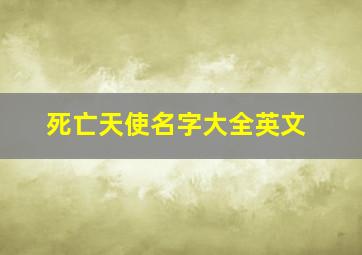 死亡天使名字大全英文